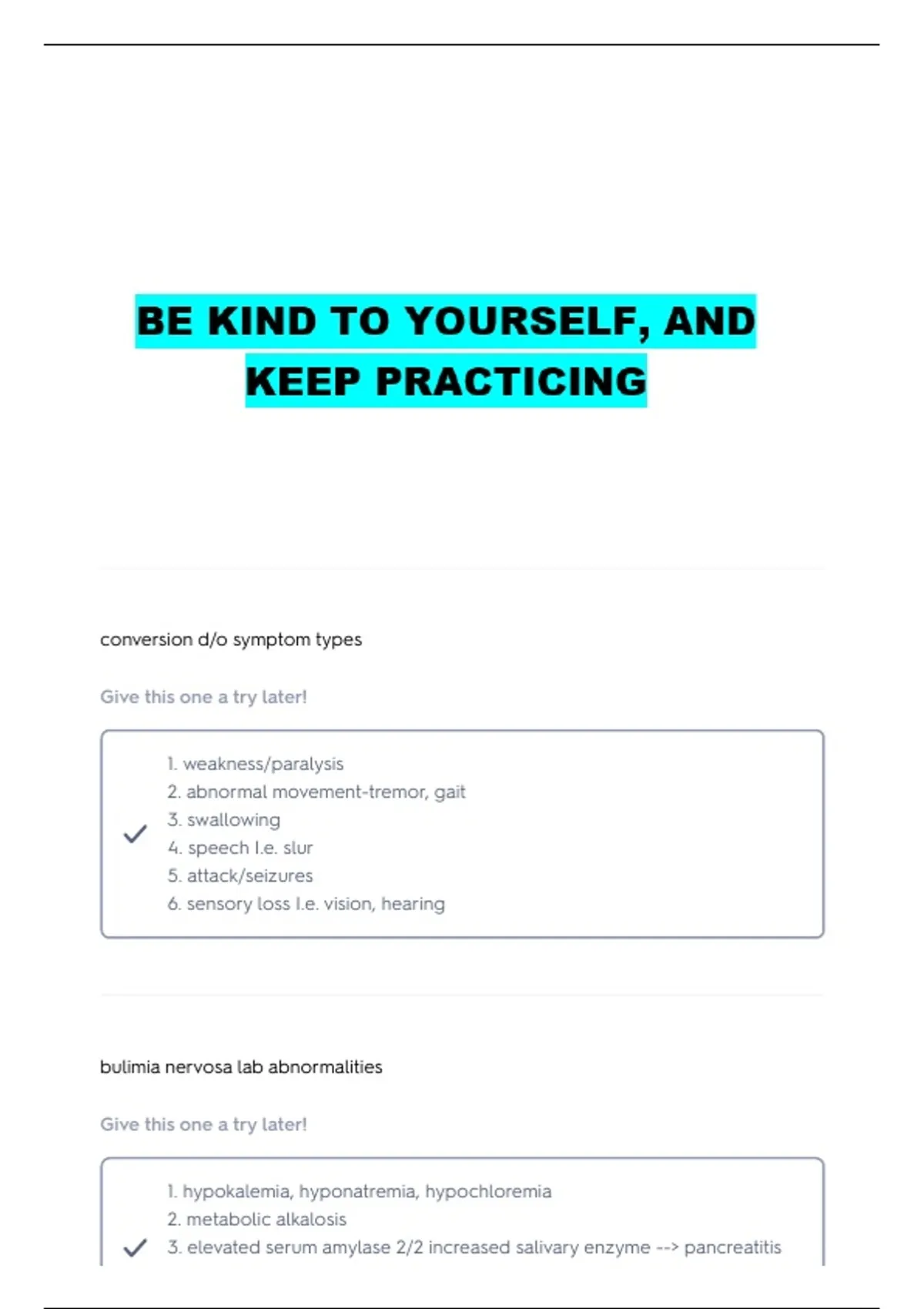 BE KIND TO YOURSELF, AND KEEP PRACTICING

conversion d/o symptom types

Give this one a try later!

1. weakness/paralysis
2. abnormal movement-tremor, gait
3. swallowing
4. speech I.e. slur
5. attack/seizures
6. sensory loss I.e. vision, hearing

bulimia nervosa lab abnormalities

Give this one a try later!

1. hypokalemia, hyponatremia, hypochloremia
2. metabolic alkalosis
3. elevated serum amylase 2/2 increased salivary enzyme --> pancreatitis